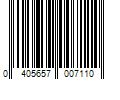 0 405657 007110